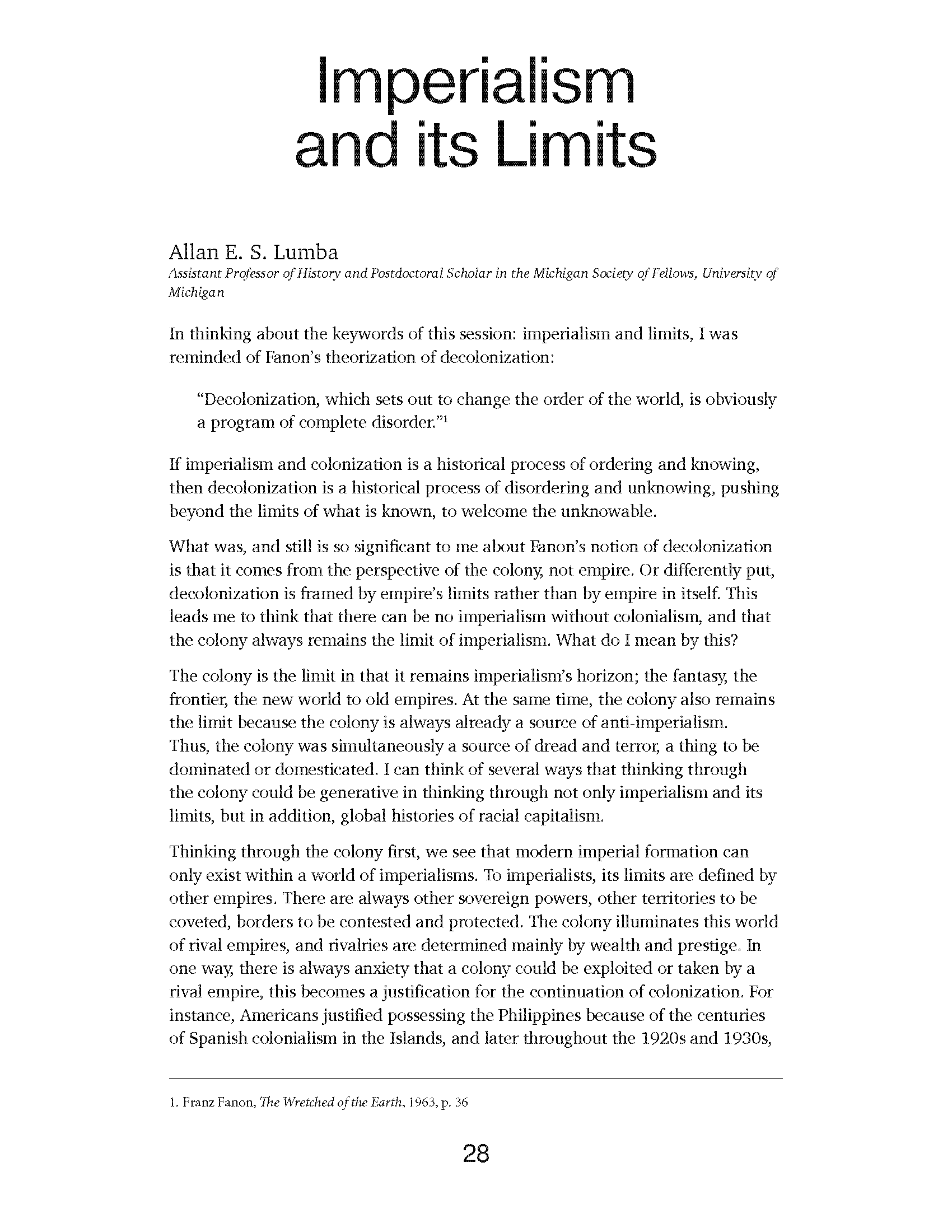 Imperialism and its Limits

Allan E. S. Lumba

Assistant Professor of History and Postdoctoral Scholar in the Michigan Society of Fellows, University of Michigan

In thinking about the keywords of this session: imperialism and limits, I was reminded of Fanon's theorization of decolonization:

"Decolonization, which sets out to change the order of the world, is obviously a program of complete disorder."$^1$

If imperialism and colonization is a historical process of ordering and knowing, then decolonization is a historical process of disordering and unknowing, pushing beyond the limits of what is known, to welcome the unknowable.

What was, and still is so significant to me about Fanon's notion of decolonization is that it comes from the perspective of the colony, not empire. Or differently put, decolonization is framed by empire's limits rather than by empire in itself. This leads me to think that there can be no imperialism without colonialism, and that the colony always remains the limit of imperialism. What do I mean by this?

The colony is the limit in that it remains imperialism's horizon; the fantasy, the frontier, the new world to old empires. At the same time, the colony also remains the limit because the colony is always already a source of anti-imperialism. Thus, the colony was simultaneously a source of dread and terror, a thing to be dominated or domesticated. I can think of several ways that thinking through the colony could be generative in thinking through not only imperialism and its limits, but in addition, global histories of racial capitalism.

Thinking through the colony first, we see that modern imperial formation can only exist within a world of imperialisms. To imperialists, its limits are defined by other empires. There are always other sovereign powers, other territories to be coveted, borders to be contested and protected. The colony illuminates this world of rival empires, and rivalries are determined mainly by wealth and prestige. In one way, there is always anxiety that a colony could be exploited or taken by a rival empire, this becomes a justification for the continuation of colonization. For instance, Americans justified possessing the Philippines because of the centuries of Spanish colonialism in the Islands, and later throughout the 1920s and 1930s,

1. Franz Fanon, The Wretched of the Earth, 1963, p. 36

28